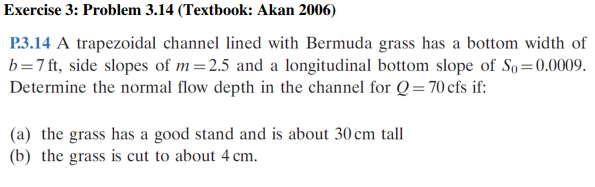 Exercise 3: Problem 3.14 (Textbook: Akan 2006)

P.3.14 A trapezoidal channel lined with Bermuda grass has a bottom width of $b = 7$ ft, side slopes of $m = 2.5$ and a longitudinal bottom slope of $S_0 = 0.0009$. Determine the normal flow depth in the channel for $Q = 70$ cfs if:

(a) the grass has a good stand and is about 30 cm tall
(b) the grass is cut to about 4 cm.